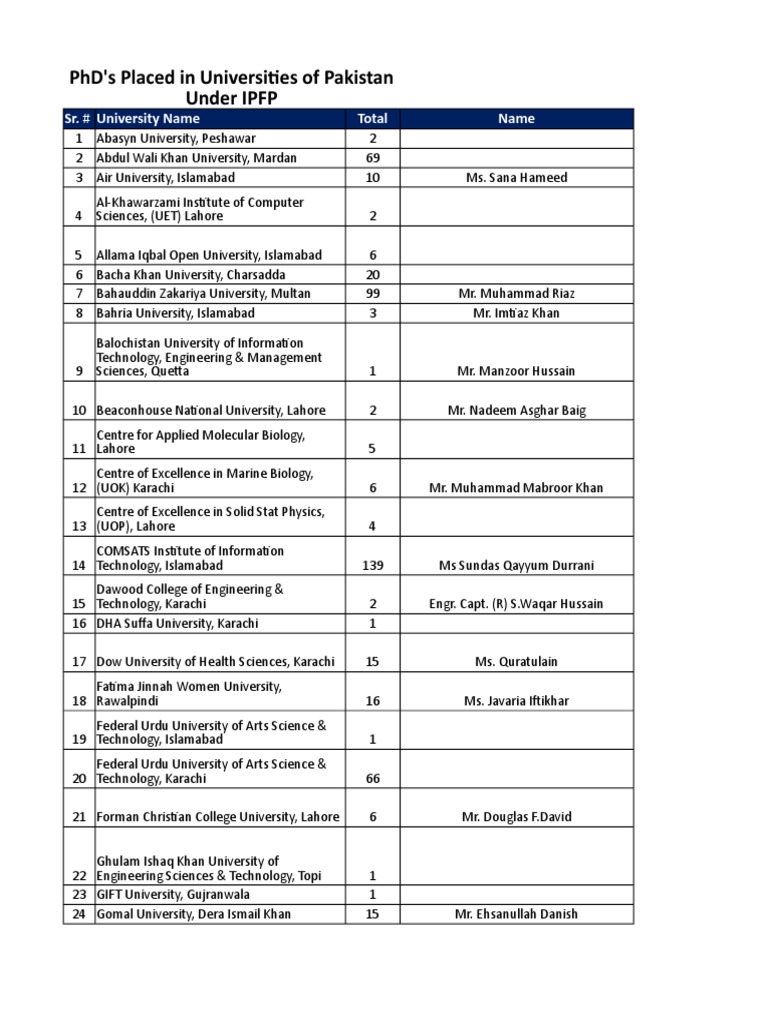 PhD's Placed in Universities of Pakistan
Under IPFP

| Sr. # | University Name | Total | Name |
|---|---|---|---|
| 1 | Abasyn University, Peshawar | 2 | |
| 2 | Abdul Wali Khan University, Mardan | 69 | |
| 3 | Air University, Islamabad | 10 | Ms. Sana Hameed |
| 4 | Al-Khawarzami Institute of Computer Sciences, (UET) Lahore | 2 | |
| 5 | Allama Iqbal Open University, Islamabad | 6 | |
| 6 | Bacha Khan University, Charsadda | 20 | |
| 7 | Bahauddin Zakariya University, Multan | 99 | Mr. Muhammad Riaz |
| 8 | Bahria University, Islamabad | 3 | Mr. Imtiaz Khan |
| 9 | Balochistan University of Information Technology, Engineering & Management Sciences, Quetta | 1 | Mr. Manzoor Hussain |
| 10 | Beaconhouse National University, Lahore | 2 | Mr. Nadeem Asghar Baig |
| 11 | Centre for Applied Molecular Biology, Lahore | 5 | |
| 12 | Centre of Excellence in Marine Biology, (UOK) Karachi | 6 | Mr. Muhammad Mabroor Khan |
| 13 | Centre of Excellence in Solid Stat Physics, (UOP), Lahore | 4 | |
| 14 | COMSATS Institute of Information Technology, Islamabad | 139 | Ms Sundas Qayyum Durrani |
| 15 | Dawood College of Engineering & Technology, Karachi | 2 | Engr. Capt. (R) S.Waqar Hussain |
| 16 | DHA Suffa University, Karachi | 1 | |
| 17 | Dow University of Health Sciences, Karachi | 15 | Ms. Quratulain |
| 18 | Fatima Jinnah Women University, Rawalpindi | 16 | Ms. Javaria Iftikhar |
| 19 | Federal Urdu University of Arts Science & Technology, Islamabad | 1 | |
| 20 | Federal Urdu University of Arts Science & Technology, Karachi | 66 | |
| 21 | Forman Christian College University, Lahore | 6 | Mr. Douglas F.David |
| 22 | Ghulam Ishaq Khan University of Engineering Sciences & Technology, Topi | 1 | |
| 23 | GIFT University, Gujranwala | 1 | |
| 24 | Gomal University, Dera Ismail Khan | 15 | Mr. Ehsanullah Danish |